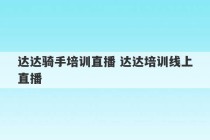 达达骑手培训直播 达达培训线上直播